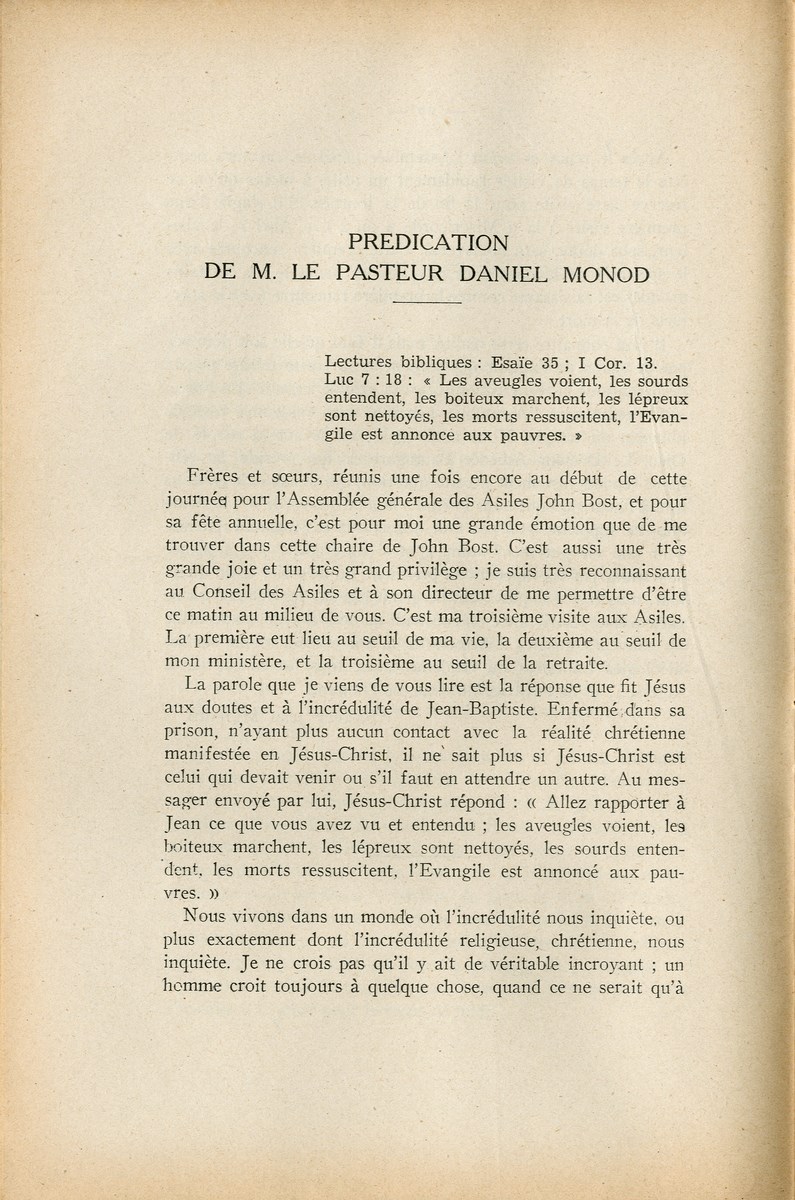 PREDICATION
DE M. LE PASTEUR DANIEL MONOD

Lectures bibliques : Esaïe 35 ; I Cor. 13. Luc 7 : 18 : « Les aveugles voient, les sourds entendent, les boiteux marchent, les lépreux sont nettoyés, les morts ressuscitent, l'Evangile est annonce aux pauvres. »

Frères et sœurs, réunis une fois encore au début de cette journée pour l'Assemblée générale des Asiles John Bost, et pour sa fête annuelle, c'est pour moi une grande émotion que de me trouver dans cette chaire de John Bost. C'est aussi une très grande joie et un très grand privilège ; je suis très reconnaissant au Conseil des Asiles et à son directeur de me permettre d'être ce matin au milieu de vous. C'est ma troisième visite aux Asiles. La première eut lieu au seuil de ma vie, la deuxième au seuil de mon ministère, et la troisième au seuil de la retraite.

La parole que je viens de vous lire est la réponse que fit Jésus aux doutes et à l'incrédulité de Jean-Baptiste. Enfermé dans sa prison, n'ayant plus aucun contact avec la réalité chrétienne manifestée en Jésus-Christ, il ne sait plus si Jésus-Christ est celui qui devait venir ou s'il faut en attendre un autre. Au messager envoyé par lui, Jésus-Christ répond : « Allez rapporter à Jean ce que vous avez vu et entendu ; les aveugles voient, les boiteux marchent, les lépreux sont nettoyés, les sourds entendent, les morts ressuscitent, l'Evangile est annoncé aux pauvres. »

Nous vivons dans un monde où l'incrédulité nous inquiète, ou plus exactement dont l'incrédulité religieuse, chrétienne, nous inquiète. Je ne crois pas qu'il y ait de véritable incroyant ; un homme croit toujours à quelque chose, quand ce ne serait qu'à